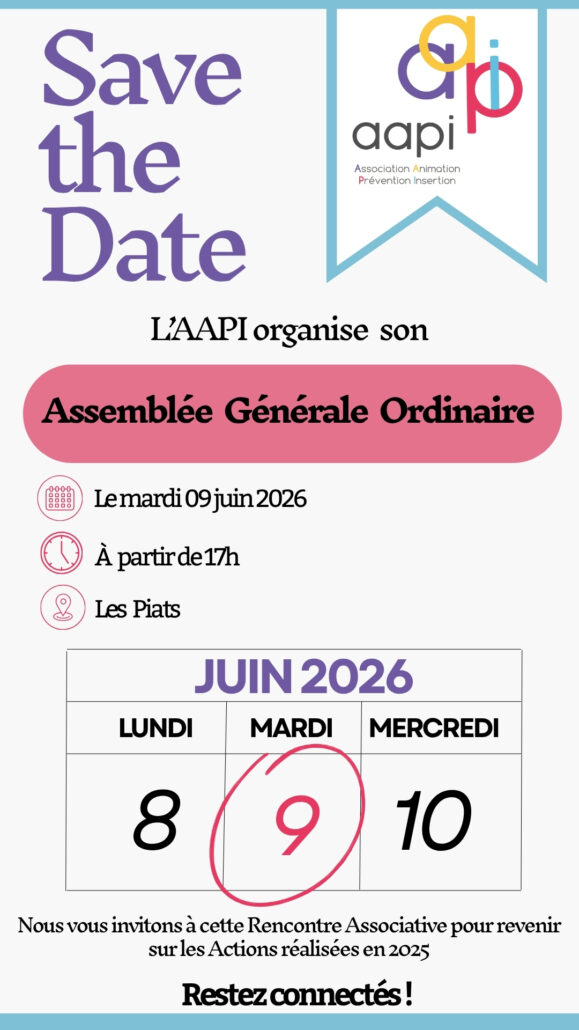 Save the Date

aapi

aapi
Association Animation Prévention Insertion

L'AAPI organise son

Assemblée Générale Ordinaire

Le mardi 09 juin 2026

À partir de 17h

Les Piats

JUIN 2026

| LUNDI | MARDI | MERCREDI |
|---|---|---|
| 8 | 9 | 10 |

Nous vous invitons à cette Rencontre Associative pour revenir sur les Actions réalisées en 2025

Restez connectés !